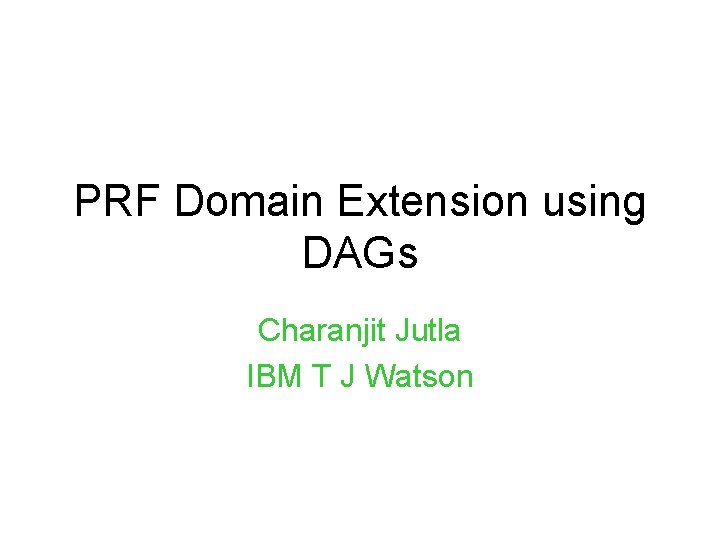 PRF Domain Extension using DAGs

Charanjit Jutla
IBM T J Watson